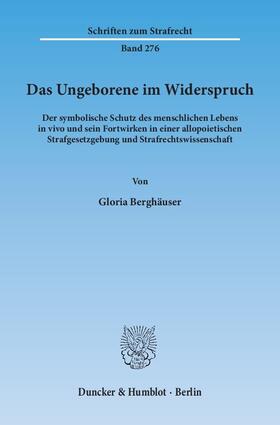 Schriften zum Strafrecht

Band 276

Das Ungeborene im Widerspruch

Der symbolische Schutz des menschlichen Lebens in vivo und sein Fortwirken in einer allopoietischen Strafgesetzgebung und Strafrechtswissenschaft

Von

Gloria Berghäuser

Duncker & Humblot · Berlin